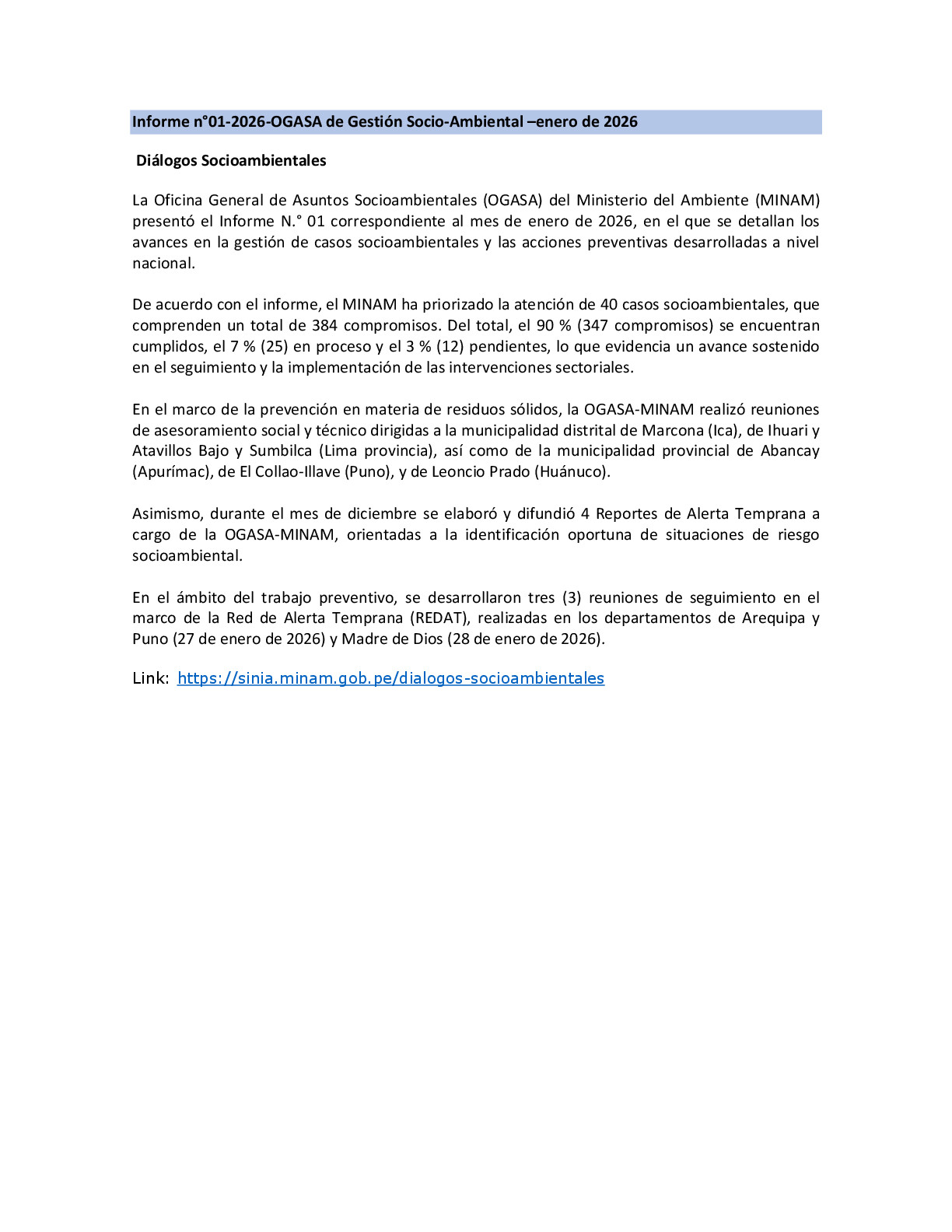 Informe n°01-2026-OGASA de Gestión Socio-Ambiental –enero de 2026

Diálogos Socioambientales

La Oficina General de Asuntos Socioambientales (OGASA) del Ministerio del Ambiente (MINAM) presentó el Informe N.° 01 correspondiente al mes de enero de 2026, en el que se detallan los avances en la gestión de casos socioambientales y las acciones preventivas desarrolladas a nivel nacional.

De acuerdo con el informe, el MINAM ha priorizado la atención de 40 casos socioambientales, que comprenden un total de 384 compromisos. Del total, el 90 % (347 compromisos) se encuentran cumplidos, el 7 % (25) en proceso y el 3 % (12) pendientes, lo que evidencia un avance sostenido en el seguimiento y la implementación de las intervenciones sectoriales.

En el marco de la prevención en materia de residuos sólidos, la OGASA-MINAM realizó reuniones de asesoramiento social y técnico dirigidas a la municipalidad distrital de Marcona (Ica), de Ihuari y Atavillos Bajo y Sumbilca (Lima provincia), así como de la municipalidad provincial de Abancay (Apurímac), de El Collao-Illave (Puno), y de Leoncio Prado (Huánuco).

Asimismo, durante el mes de diciembre se elaboró y difundió 4 Reportes de Alerta Temprana a cargo de la OGASA-MINAM, orientadas a la identificación oportuna de situaciones de riesgo socioambiental.

En el ámbito del trabajo preventivo, se desarrollaron tres (3) reuniones de seguimiento en el marco de la Red de Alerta Temprana (REDAT), realizadas en los departamentos de Arequipa y Puno (27 de enero de 2026) y Madre de Dios (28 de enero de 2026).

Link: https://sinia.minam.gob.pe/dialogos-socioambientales